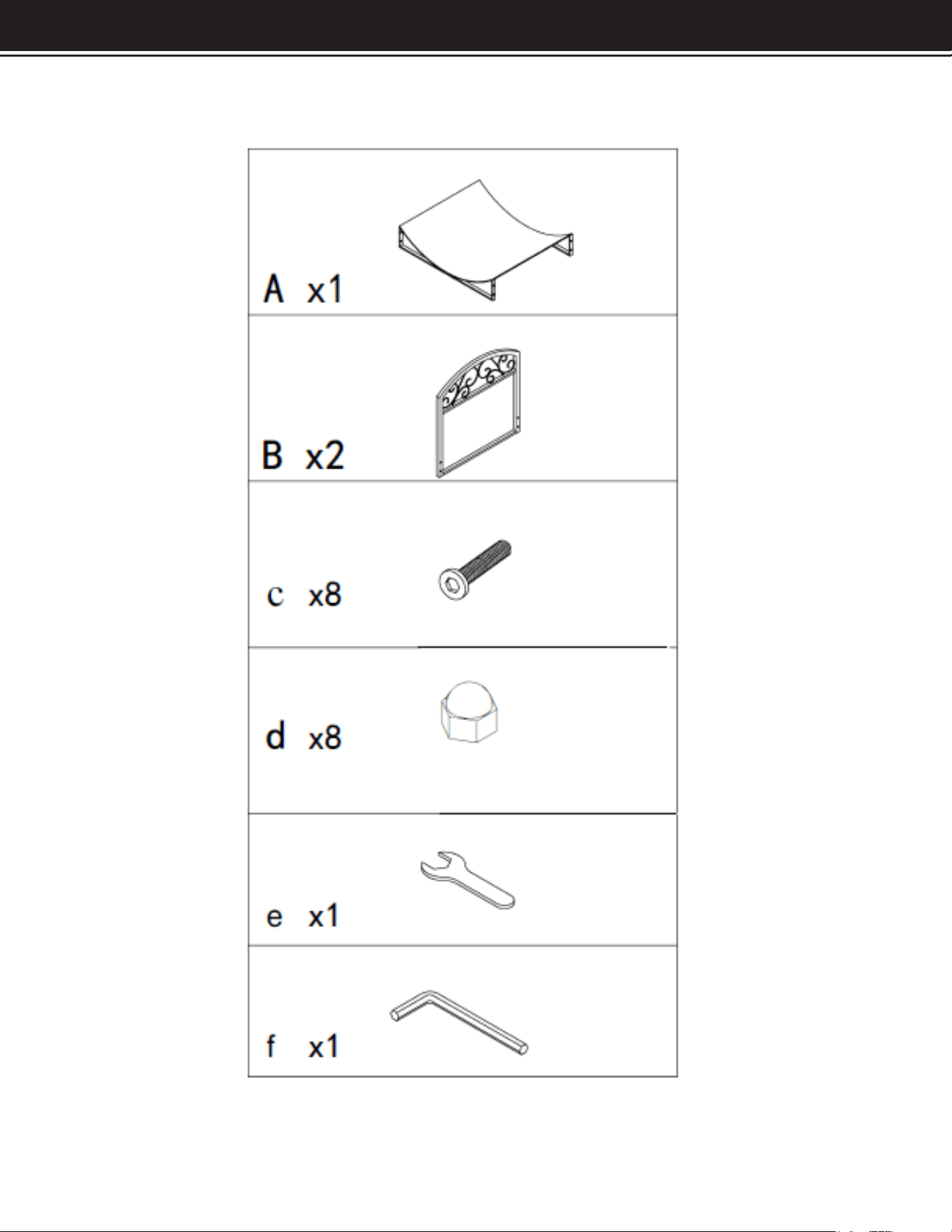 A x1

B x2

c x8

d x8

e x1

f x1